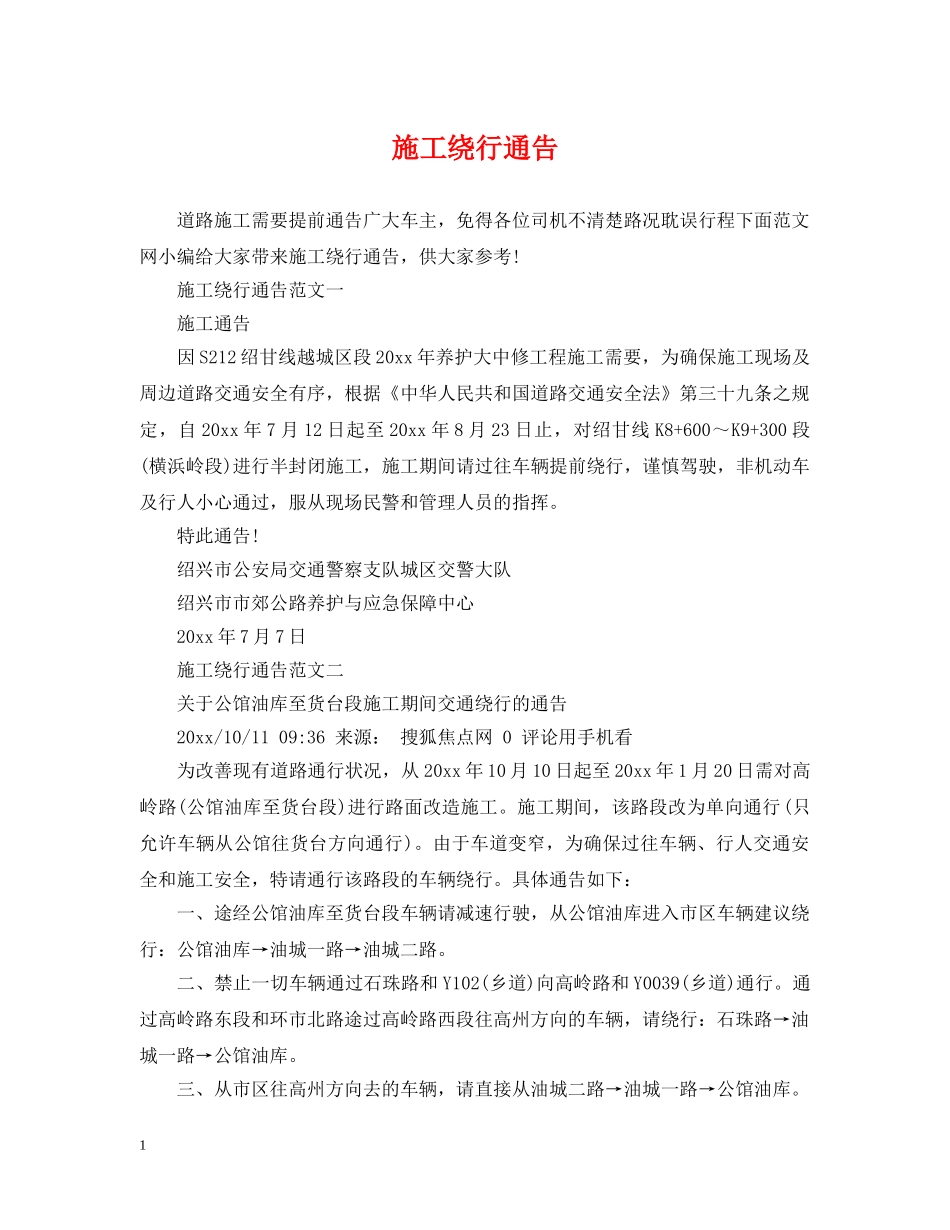 施工绕行通告

道路施工需要提前通告广大车主，免得各位司机不清楚路况耽误行程下面范文网小编给大家带来施工绕行通告，供大家参考!

施工绕行通告范文一

施工通告

因S212绍甘线越城区段20xx年养护大中修工程施工需要，为确保施工现场及周边道路交通安全有序，根据《中华人民共和国道路交通安全法》第三十九条之规定，自20xx年7月12日起至20xx年8月23日止，对绍甘线K8+600～K9+300段(横浜岭段)进行半封闭施工，施工期间请过往车辆提前绕行，谨慎驾驶，非机动车及行人小心通过，服从现场民警和管理人员的指挥。

特此通告!

绍兴市公安局交通警察支队城区交警大队

绍兴市市郊公路养护与应急保障中心

20xx年7月7日

施工绕行通告范文二

关于公馆油库至货台段施工期间交通绕行的通告

20xx/10/11 09:36 来源： 搜狐焦点网 0 评论用手机看

为改善现有道路通行状况，从20xx年10月10日起至20xx年1月20日需对高岭路(公馆油库至货台段)进行路面改造施工。施工期间，该路段改为单向通行(只允许车辆从公馆往货台方向通行)。由于车道变窄，为确保过往车辆、行人交通安全和施工安全，特请通行该路段的车辆绕行。具体通告如下：

一、途经公馆油库至货台段车辆请减速行驶，从公馆油库进入市区车辆建议绕行：公馆油库→油城一路→油城二路。

二、禁止一切车辆通过石珠路和Y102(乡道)向高岭路和Y0039(乡道)通行。通过高岭路东段和环市北路途过高岭路西段往高州方向的车辆，请绕行：石珠路→油城一路→公馆油库。

三、从市区往高州方向去的车辆，请直接从油城二路→油城一路→公馆油库。

1